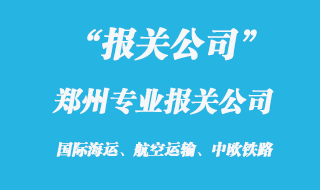 “报关公司”

郑州专业报关公司

国际海运、航空运输、中欧铁路